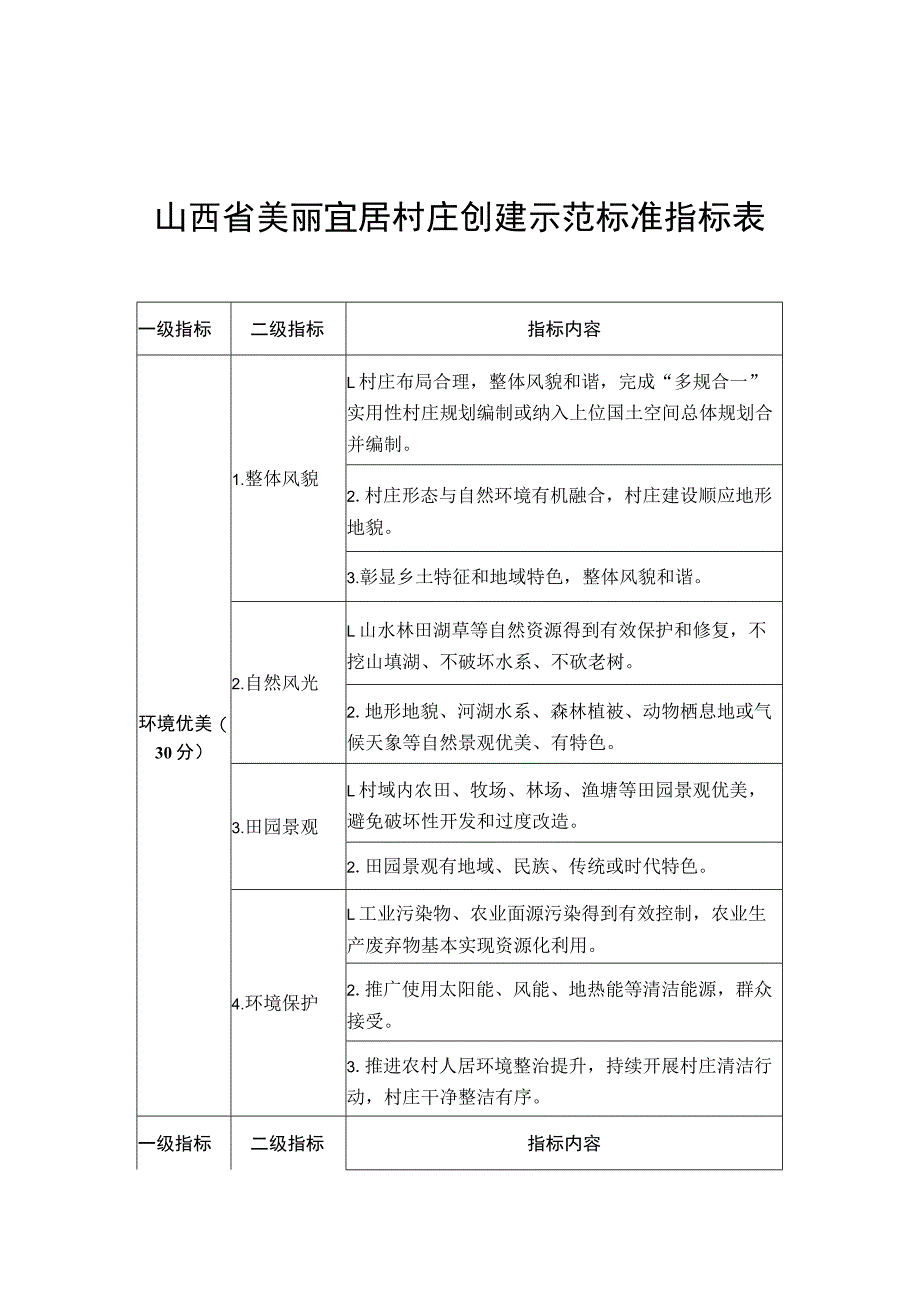 山西省美丽宜居村庄创建示范标准指标表

| 一级指标 | 二级指标 | 指标内容 |
|---|---|---|
| 环境优美（30分） | 1.整体风貌 | L村庄布局合理，整体风貌和谐，完成“多规合一”实用性村庄规划编制或纳入上位国土空间总体规划合并编制。 |
| | | 2.村庄形态与自然环境有机融合，村庄建设顺应地形地貌。 |
| | | 3.彰显乡土特征和地域特色，整体风貌和谐。 |
| | 2.自然风光 | L山水林田湖草等自然资源得到有效保护和修复，不挖山填湖、不破坏水系、不砍老树。 |
| | | 2.地形地貌、河湖水系、森林植被、动物栖息地或气候天象等自然景观优美、有特色。 |
| | 3.田园景观 | L村域内农田、牧场、林场、渔塘等田园景观优美，避免破坏性开发和过度改造。 |
| | | 2.田园景观有地域、民族、传统或时代特色。 |
| | 4.环境保护 | L工业污染物、农业面源污染得到有效控制，农业生产废弃物基本实现资源化利用。 |
| | | 2.推广使用太阳能、风能、地热能等清洁能源，群众接受。 |
| | | 3.推进农村人居环境整治提升，持续开展村庄清洁行动，村庄干净整洁有序。 |
| 一级指标 | 二级指标 | 指标内容 |